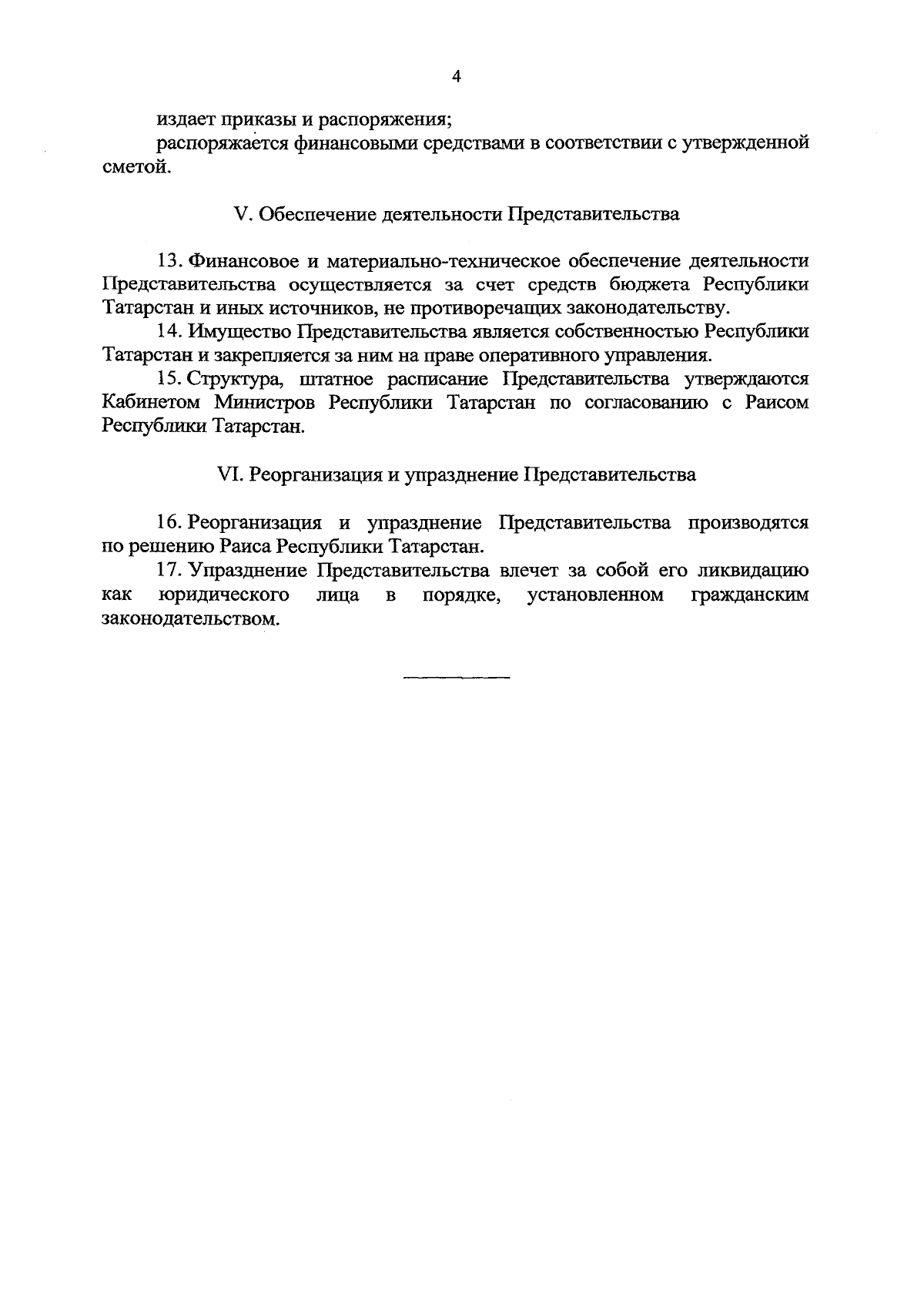 4

издает приказы и распоряжения;

распоряжается финансовыми средствами в соответствии с утвержденной сметой.

V. Обеспечение деятельности Представительства

13. Финансовое и материально-техническое обеспечение деятельности Представительства осуществляется за счет средств бюджета Республики Татарстан и иных источников, не противоречащих законодательству.

14. Имущество Представительства является собственностью Республики Татарстан и закрепляется за ним на праве оперативного управления.

15. Структура, штатное расписание Представительства утверждаются Кабинетом Министров Республики Татарстан по согласованию с Раисом Республики Татарстан.

VI. Реорганизация и упразднение Представительства

16. Реорганизация и упразднение Представительства производятся по решению Раиса Республики Татарстан.

17. Упразднение Представительства влечет за собой его ликвидацию как юридического лица в порядке, установленном гражданским законодательством.